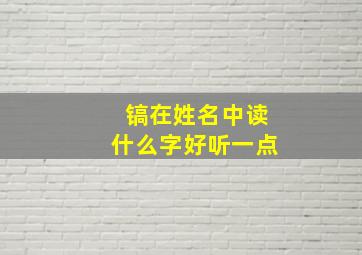 镐在姓名中读
什么字好听一点